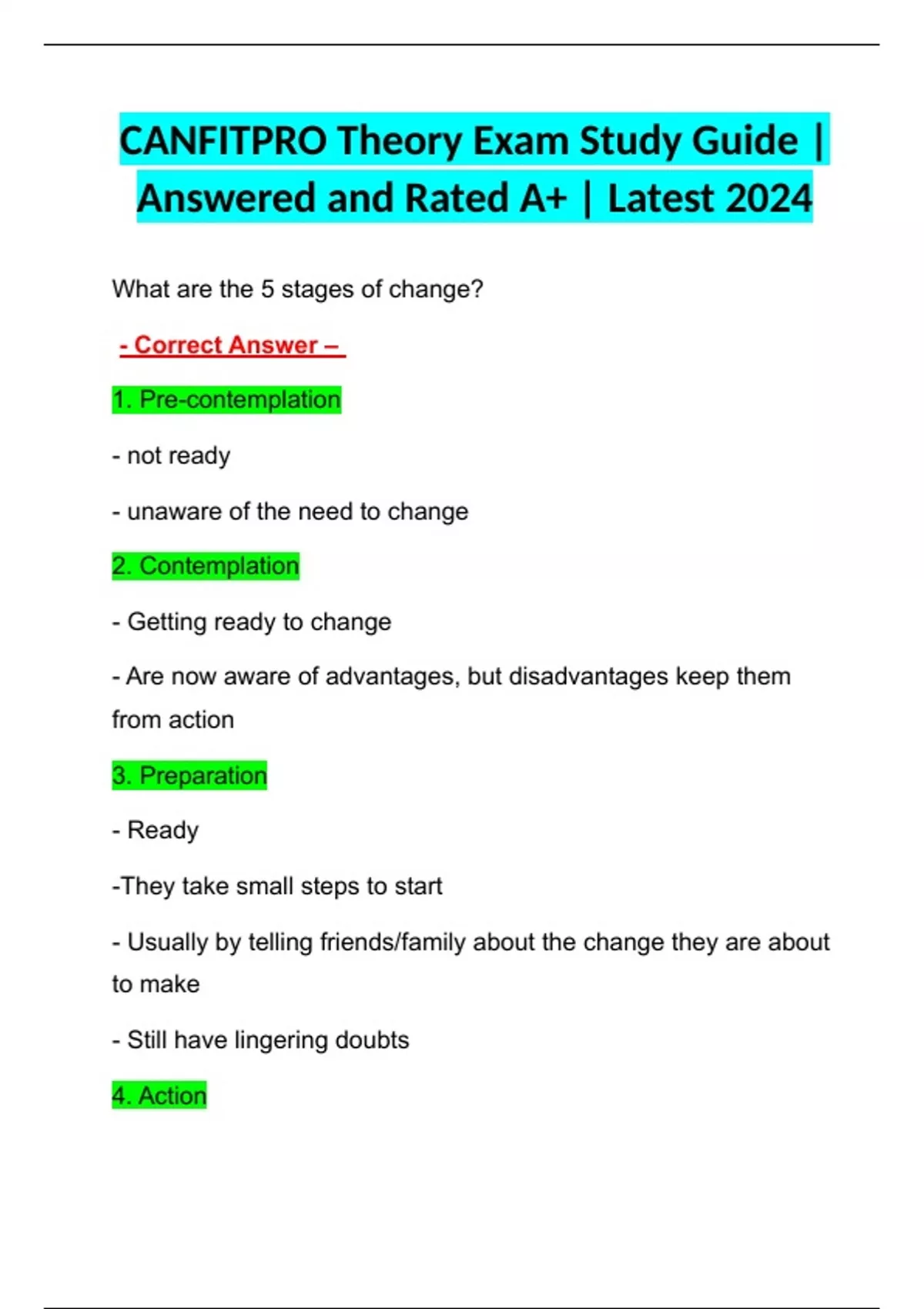 CANFITPRO Theory Exam Study Guide | Answered and Rated A+ | Latest 2024

What are the 5 stages of change?

- Correct Answer –

1. Pre-contemplation

- not ready

- unaware of the need to change

2. Contemplation

- Getting ready to change

- Are now aware of advantages, but disadvantages keep them from action

3. Preparation

- Ready

-They take small steps to start

- Usually by telling friends/family about the change they are about to make

- Still have lingering doubts

4. Action